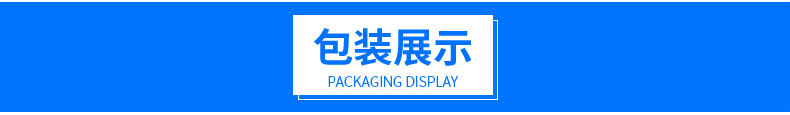 包装展示
PACKAGING DISPLAY